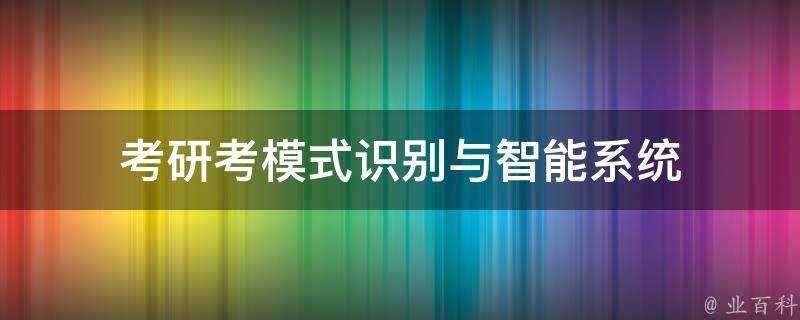 考研考模式识别与智能系统

@ 业百科